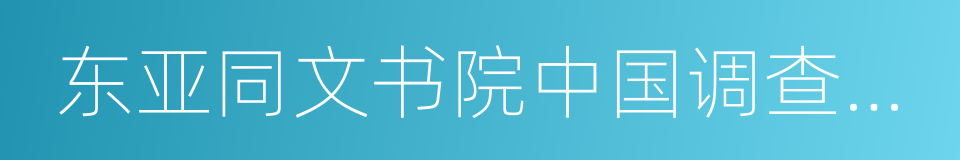 东亚同文书院中国调查…